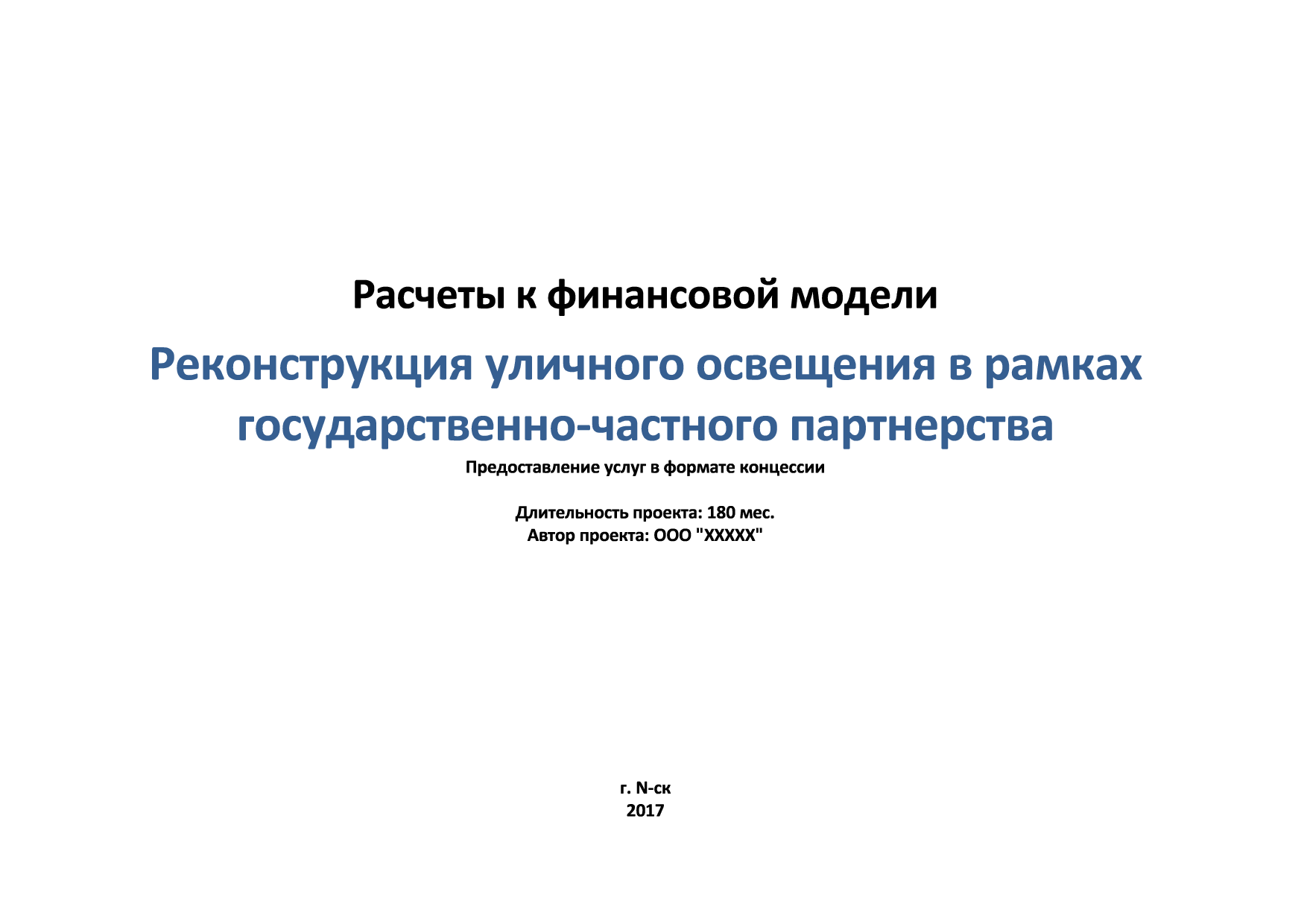 Расчеты к финансовой модели

Реконструкция уличного освещения в рамках государственно-частного партнерства

Предоставление услуг в формате концессии

Длительность проекта: 180 мес.
Автор проекта: ООО "ХХХХХ"

г. N-ск
2017